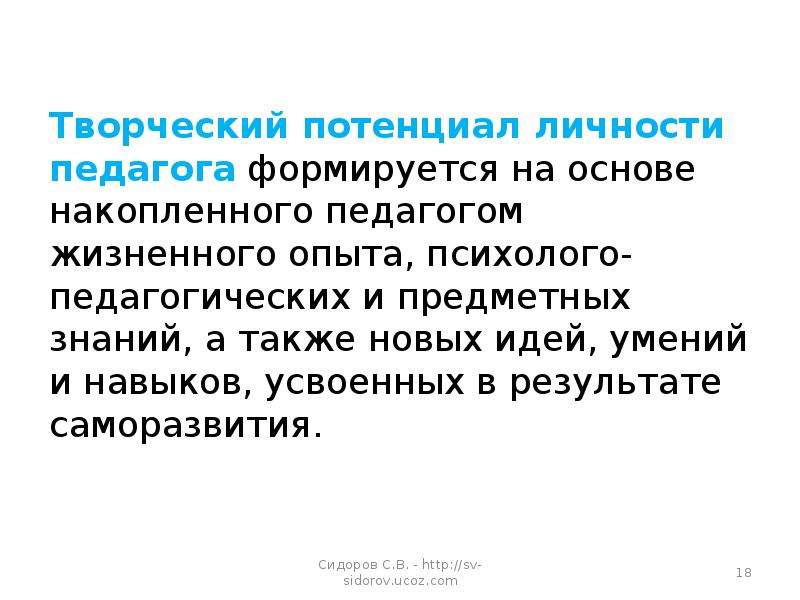 Творческий потенциал личности педагога формируется на основе накопленного педагогом жизненного опыта, психолого-педагогических и предметных знаний, а также новых идей, умений и навыков, усвоенных в результате саморазвития.

Сидоров С.В. - http://sv-sidorov.ucoz.com

18